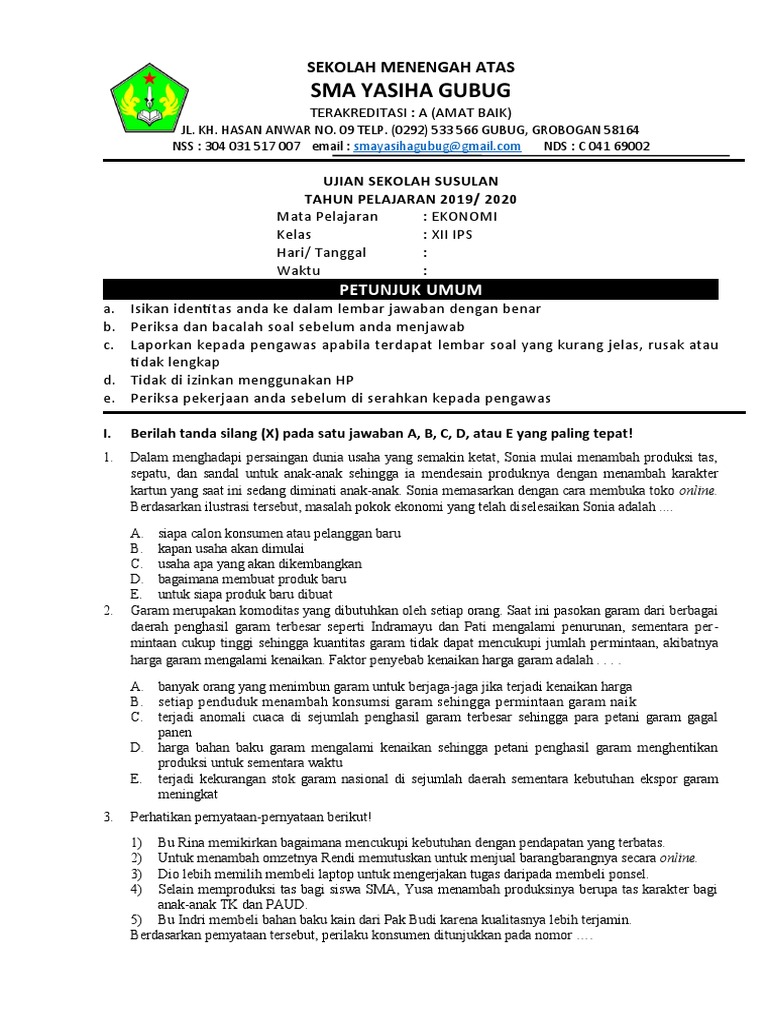 SEKOLAH MENENGAH ATAS
SMA YASIHA GUBUG
TERAKREDITASI : A (AMAT BAIK)
JL. KH. HASAN ANWAR NO. 09 TELP. (0292) 533 566 GUBUG, GROBOGAN 58164
NSS : 304 031 517 007 email : smayasihagubug@gmail.com NDS : C 041 69002

UJIAN SEKOLAH SUSULAN
TAHUN PELAJARAN 2019/ 2020

Mata Pelajaran : EKONOMI
Kelas : XII IPS
Hari/ Tanggal :
Waktu :

PETUNJUK UMUM
a. Isikan identitas anda ke dalam lembar jawaban dengan benar
b. Periksa dan bacalah soal sebelum anda menjawab
c. Laporkan kepada pengawas apabila terdapat lembar soal yang kurang jelas, rusak atau tidak lengkap
d. Tidak di izinkan menggunakan HP
e. Periksa pekerjaan anda sebelum di serahkan kepada pengawas

I. Berilah tanda silang (X) pada satu jawaban A, B, C, D, atau E yang paling tepat!

1. Dalam menghadapi persaingan dunia usaha yang semakin ketat, Sonia mulai menambah produksi tas, sepatu, dan sandal untuk anak-anak sehingga ia mendesain produknya dengan menambah karakter kartun yang saat ini sedang diminati anak-anak. Sonia memasarkan dengan cara membuka toko online. Berdasarkan ilustrasi tersebut, masalah pokok ekonomi yang telah diselesaikan Sonia adalah ....
A. siapa calon konsumen atau pelanggan baru
B. kapan usaha akan dimulai
C. usaha apa yang akan dikembangkan
D. bagaimana membuat produk baru
E. untuk siapa produk baru dibuat
2. Garam merupakan komoditas yang dibutuhkan oleh setiap orang. Saat ini pasokan garam dari berbagai daerah penghasil garam terbesar seperti Indramayu dan Pati mengalami penurunan, sementara permintaan cukup tinggi sehingga kuantitas garam tidak dapat mencukupi jumlah permintaan, akibatnya harga garam mengalami kenaikan. Faktor penyebab kenaikan harga garam adalah . . . .
A. banyak orang yang menimbun garam untuk berjaga-jaga jika terjadi kenaikan harga
B. setiap penduduk menambah konsumsi garam sehingga permintaan garam naik
C. terjadi anomali cuaca di sejumlah penghasil garam terbesar sehingga para petani garam gagal panen
D. harga bahan baku garam mengalami kenaikan sehingga petani penghasil garam menghentikan produksi untuk sementara waktu
E. terjadi kekurangan stok garam nasional di sejumlah daerah sementara kebutuhan ekspor garam meningkat
3. Perhatikan pernyataan-pernyataan berikut!
1) Bu Rina memikirkan bagaimana mencukupi kebutuhan dengan pendapatan yang terbatas.
2) Untuk menambah omzetnya Rendi memutuskan untuk menjual barangbarangnya secara online.
3) Dio lebih memilih membeli laptop untuk mengerjakan tugas daripada membeli ponsel.
4) Selain memproduksi tas bagi siswa SMA, Yusa menambah produksinya berupa tas karakter bagi anak-anak TK dan PAUD.
5) Bu Indri membeli bahan baku kain dari Pak Budi karena kualitasnya lebih terjamin.
Berdasarkan pernyataan tersebut, perilaku konsumen ditunjukkan pada nomor ....